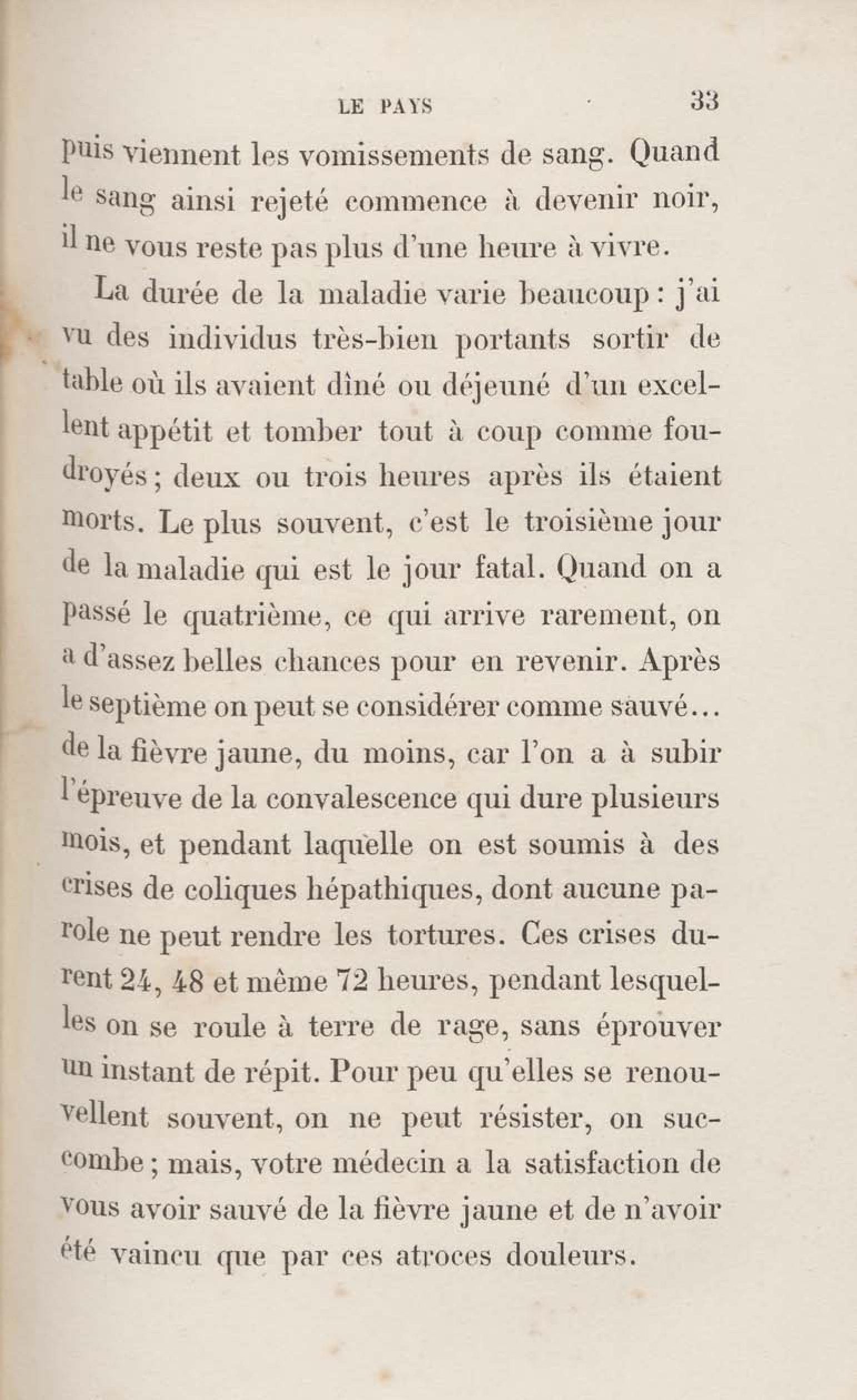 LE PAYS 33

puis viennent les vomissements de sang. Quand le sang ainsi rejeté commence à devenir noir, il ne vous reste pas plus d'une heure à vivre.

La durée de la maladie varie beaucoup : j'ai vu des individus très-bien portants sortir de table où ils avaient dîné ou déjeuné d'un excellent appétit et tomber tout à coup comme foudroyés ; deux ou trois heures après ils étaient morts. Le plus souvent, c'est le troisième jour de la maladie qui est le jour fatal. Quand on a passé le quatrième, ce qui arrive rarement, on a d'assez belles chances pour en revenir. Après le septième on peut se considérer comme sauvé... de la fièvre jaune, du moins, car l'on a à subir l'épreuve de la convalescence qui dure plusieurs mois, et pendant laquelle on est soumis à des crises de coliques hépathiques, dont aucune parole ne peut rendre les tortures. Ces crises durent 24, 48 et même 72 heures, pendant lesquelles on se roule à terre de rage, sans éprouver un instant de répit. Pour peu qu'elles se renouvellent souvent, on ne peut résister, on succombe ; mais, votre médecin a la satisfaction de vous avoir sauvé de la fièvre jaune et de n'avoir été vaincu que par ces atroces douleurs.